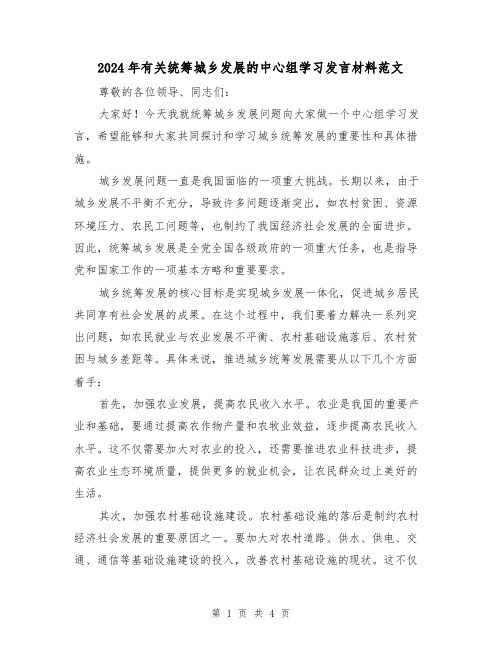 2024年有关统筹城乡发展的中心组学习发言材料范文

尊敬的各位领导、同志们：

大家好！今天我就统筹城乡发展问题向大家做一个中心组学习发言，希望能够和大家共同探讨和学习城乡统筹发展的重要性和具体措施。

城乡发展问题一直是我国面临的一项重大挑战。长期以来，由于城乡发展不平衡不充分，导致许多问题逐渐突出，如农村贫困、资源环境压力、农民工问题等，也制约了我国经济社会发展的全面进步。因此，统筹城乡发展是全党全国各级政府的一项重大任务，也是指导党和国家工作的一项基本方略和重要要求。

城乡统筹发展的核心目标是实现城乡发展一体化，促进城乡居民共同享有社会发展的成果。在这个过程中，我们要着力解决一系列突出问题，如农民就业与农业发展不平衡、农村基础设施落后、农村贫困与城乡差距等。具体来说，推进城乡统筹发展需要从以下几个方面着手：

首先，加强农业发展，提高农民收入水平。农业是我国的重要产业和基础，要通过提高农作物产量和农牧业效益，逐步提高农民收入水平。这不仅需要加大对农业的投入，还需要推进农业科技进步，提高农业生态环境质量，提供更多的就业机会，让农民群众过上美好的生活。

其次，加强农村基础设施建设。农村基础设施的落后是制约农村经济社会发展的重要原因之一。要加大对农村道路、供水、供电、交通、通信等基础设施建设的投入，改善农村基础设施的现状。这不仅

第 1 页 共 4 页